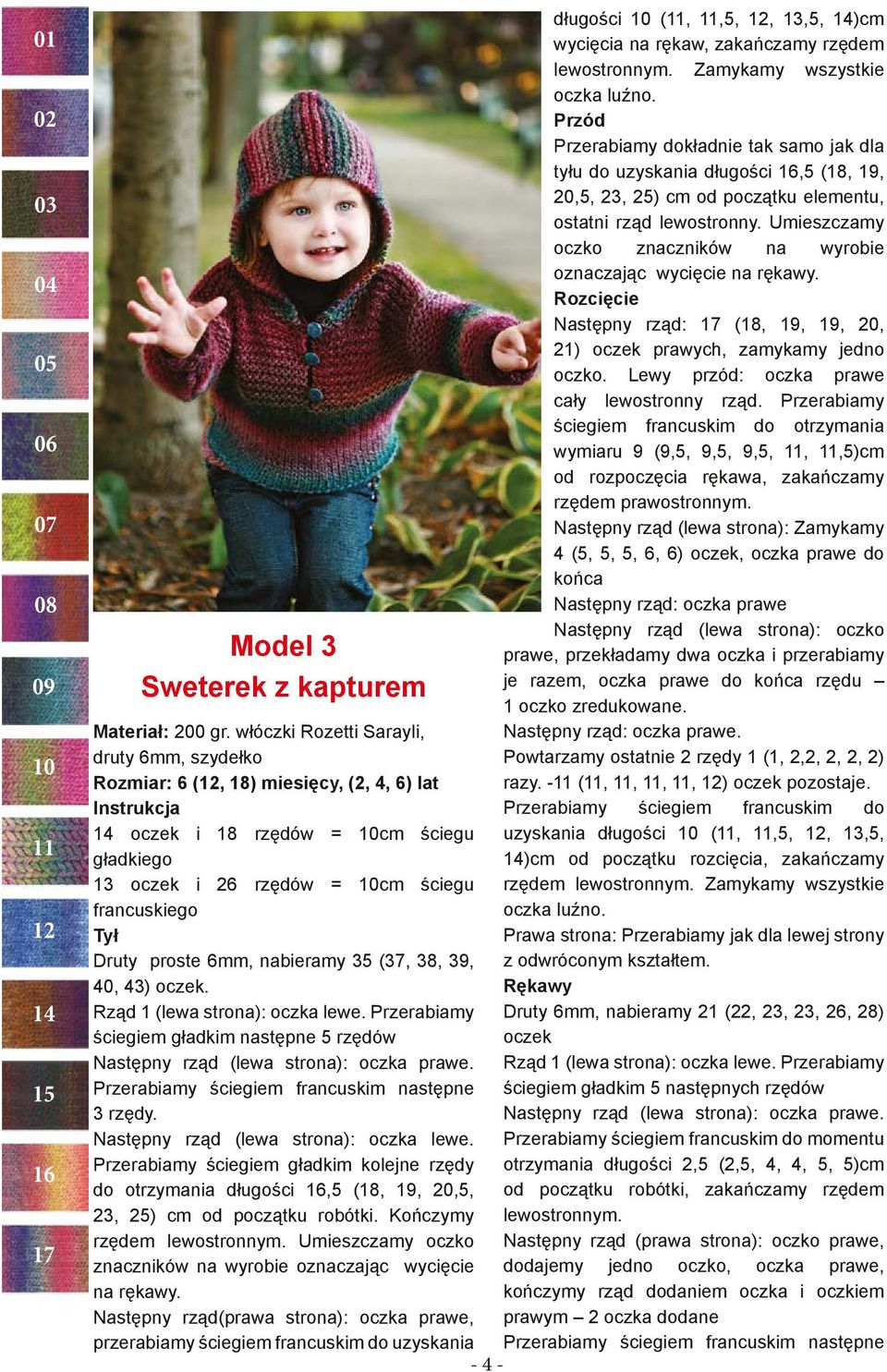 01
02
03
04
05
06
07
08
09
10
11
12
14
15
16
17

Model 3
Sweterek z kapturem

Materiał: 200 gr. włóczki Rozetti Sarayli, druty 6mm, szydełko
Rozmiar: 6 (12, 18) miesięcy, (2, 4, 6) lat
Instrukcja
14 oczek i 18 rzędów = 10cm ściegu gładkiego
13 oczek i 26 rzędów = 10cm ściegu francuskiego
Tył
Druty proste 6mm, nabieramy 35 (37, 38, 39, 40, 43) oczek.
Rząd 1 (lewa strona): oczka lewe. Przerabiamy ściegiem gładkim następne 5 rzędów
Następny rząd (lewa strona): oczka prawe. Przerabiamy ściegiem francuskim następne 3 rzędy.
Następny rząd (lewa strona): oczka lewe. Przerabiamy ściegiem gładkim kolejne rzędy do otrzymania długości 16,5 (18, 19, 20,5, 23, 25) cm od początku robótki. Kończymy rzędem lewostronnym. Umieszczamy oczko znaczników na wyrobie oznaczając wycięcie na rękawy.
Następny rząd(prawa strona): oczka prawe, przerabiamy ściegiem francuskim do uzyskania długości 10 (11, 11,5, 12, 13,5, 14)cm wycięcia na rękaw, zakańczamy rzędem lewostronnym. Zamykamy wszystkie oczka luźno.
Przód
Przerabiamy dokładnie tak samo jak dla tyłu do uzyskania długości 16,5 (18, 19, 20,5, 23, 25) cm od początku elementu, ostatni rząd lewostronny. Umieszczamy oczko znaczników na wyrobie oznaczając wycięcie na rękawy.
Rozcięcie
Następny rząd: 17 (18, 19, 19, 20, 21) oczek prawych, zamykamy jedno oczko. Lewy przód: oczka prawe cały lewostronny rząd. Przerabiamy ściegiem francuskim do otrzymania wymiaru 9 (9,5, 9,5, 9,5, 11, 11,5)cm od rozpoczęcia rękawa, zakańczamy rzędem prawostronnym.
Następny rząd (lewa strona): Zamykamy 4 (5, 5, 5, 6, 6) oczek, oczka prawe do końca
Następny rząd: oczka prawe
Następny rząd (lewa strona): oczko prawe, przekładamy dwa oczka i przerabiamy je razem, oczka prawe do końca rzędu – 1 oczko zredukowane.
Następny rząd: oczka prawe.
Powtarzamy ostatnie 2 rzędy 1 (1, 2,2, 2, 2, 2) razy. -11 (11, 11, 11, 11, 12) oczek pozostaje.
Przerabiamy ściegiem francuskim do uzyskania długości 10 (11, 11,5, 12, 13,5, 14)cm od początku rozcięcia, zakańczamy rzędem lewostronnym. Zamykamy wszystkie oczka luźno.
Prawa strona: Przerabiamy jak dla lewej strony z odwróconym kształtem.
Rękawy
Druty 6mm, nabieramy 21 (22, 23, 23, 26, 28) oczek
Rząd 1 (lewa strona): oczka lewe. Przerabiamy ściegiem gładkim 5 następnych rzędów
Następny rząd (lewa strona): oczka prawe. Przerabiamy ściegiem francuskim do momentu otrzymania długości 2,5 (2,5, 4, 4, 5, 5)cm od początku robótki, zakańczamy rzędem lewostronnym.
Następny rząd (prawa strona): oczko prawe, dodajemy jedno oczko, oczka prawe, kończymy rząd dodaniem oczka i oczkiem prawym – 2 oczka dodane
Przerabiamy ściegiem francuskim następne

- 4 -